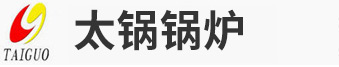 TAIGUO

太锅锅炉